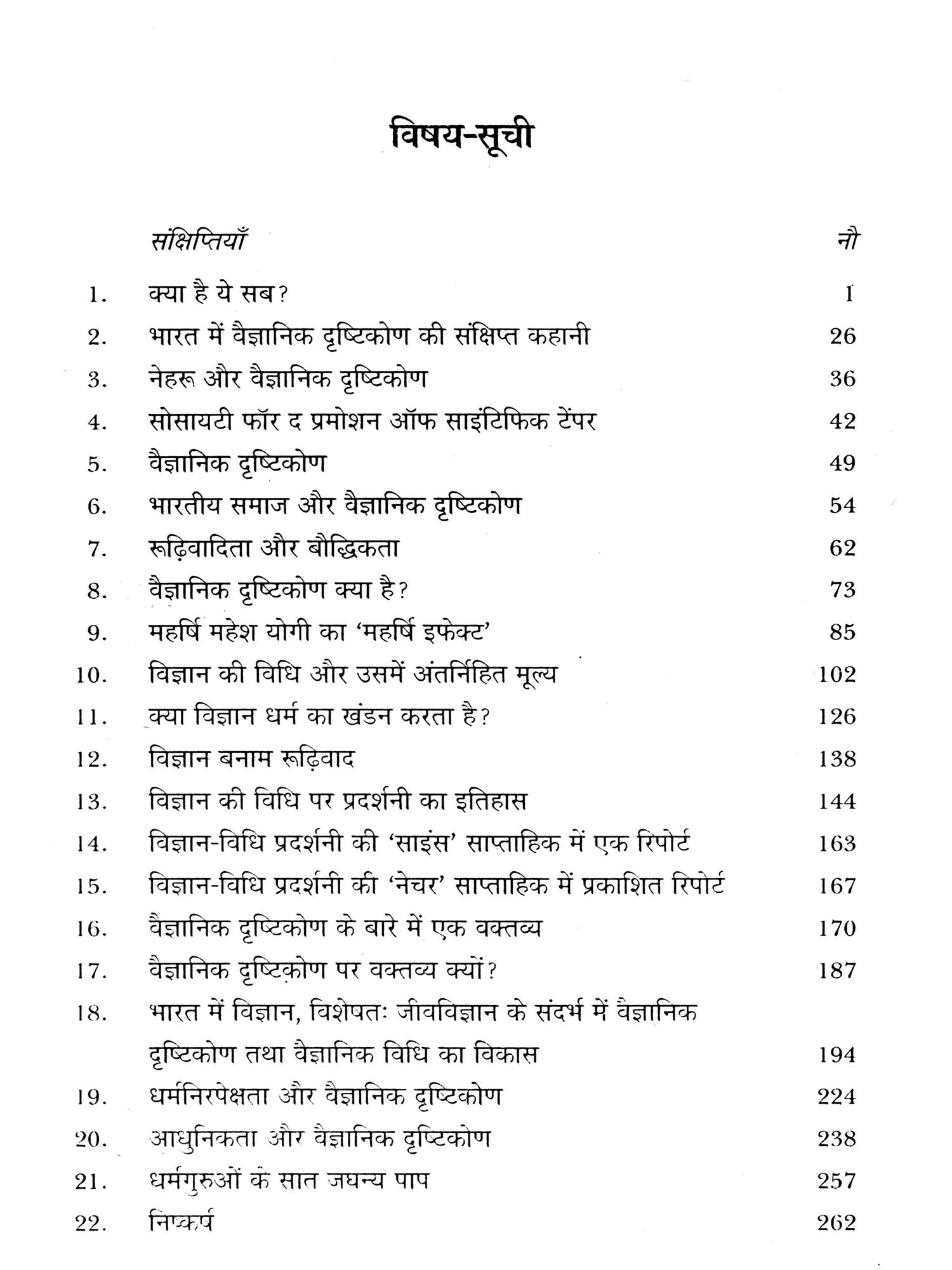 विषय-सूची

| | | |
|---|---|---|
| | संक्षिप्तियाँ | नौ |
| 1. | क्या है ये सब? | 1 |
| 2. | भारत में वैज्ञानिक दृष्टिकोण की संक्षिप्त कहानी | 26 |
| 3. | नेहरू और वैज्ञानिक दृष्टिकोण | 36 |
| 4. | सोसायटी फॉर द प्रमोशन ऑफ साइंटिफिक टेंपर | 42 |
| 5. | वैज्ञानिक दृष्टिकोण | 49 |
| 6. | भारतीय समाज और वैज्ञानिक दृष्टिकोण | 54 |
| 7. | रूढ़िवादिता और बौद्धिकता | 62 |
| 8. | वैज्ञानिक दृष्टिकोण क्या है? | 73 |
| 9. | महर्षि महेश योगी का 'महर्षि इफेक्ट' | 85 |
| 10. | विज्ञान की विधि और उसमें अंतर्निहित मूल्य | 102 |
| 11. | क्या विज्ञान धर्म का खंडन करता है? | 126 |
| 12. | विज्ञान बनाम रूढ़िवाद | 138 |
| 13. | विज्ञान की विधि पर प्रदर्शनी का इतिहास | 144 |
| 14. | विज्ञान-विधि प्रदर्शनी की 'साइंस' साप्ताहिक में एक रिपोर्ट | 163 |
| 15. | विज्ञान-विधि प्रदर्शनी की 'नेचर' साप्ताहिक में प्रकाशित रिपोर्ट | 167 |
| 16. | वैज्ञानिक दृष्टिकोण के बारे में एक वक्तव्य | 170 |
| 17. | वैज्ञानिक दृष्टिकोण पर वक्तव्य क्यों? | 187 |
| 18. | भारत में विज्ञान, विशेषतः जीवविज्ञान के संदर्भ में वैज्ञानिक दृष्टिकोण तथा वैज्ञानिक विधि का विकास | 194 |
| 19. | धर्मनिरपेक्षता और वैज्ञानिक दृष्टिकोण | 224 |
| 20. | आधुनिकता और वैज्ञानिक दृष्टिकोण | 238 |
| 21. | धर्मगुरुओं के सात जघन्य पाप | 257 |
| 22. | निष्कर्ष | 262 |